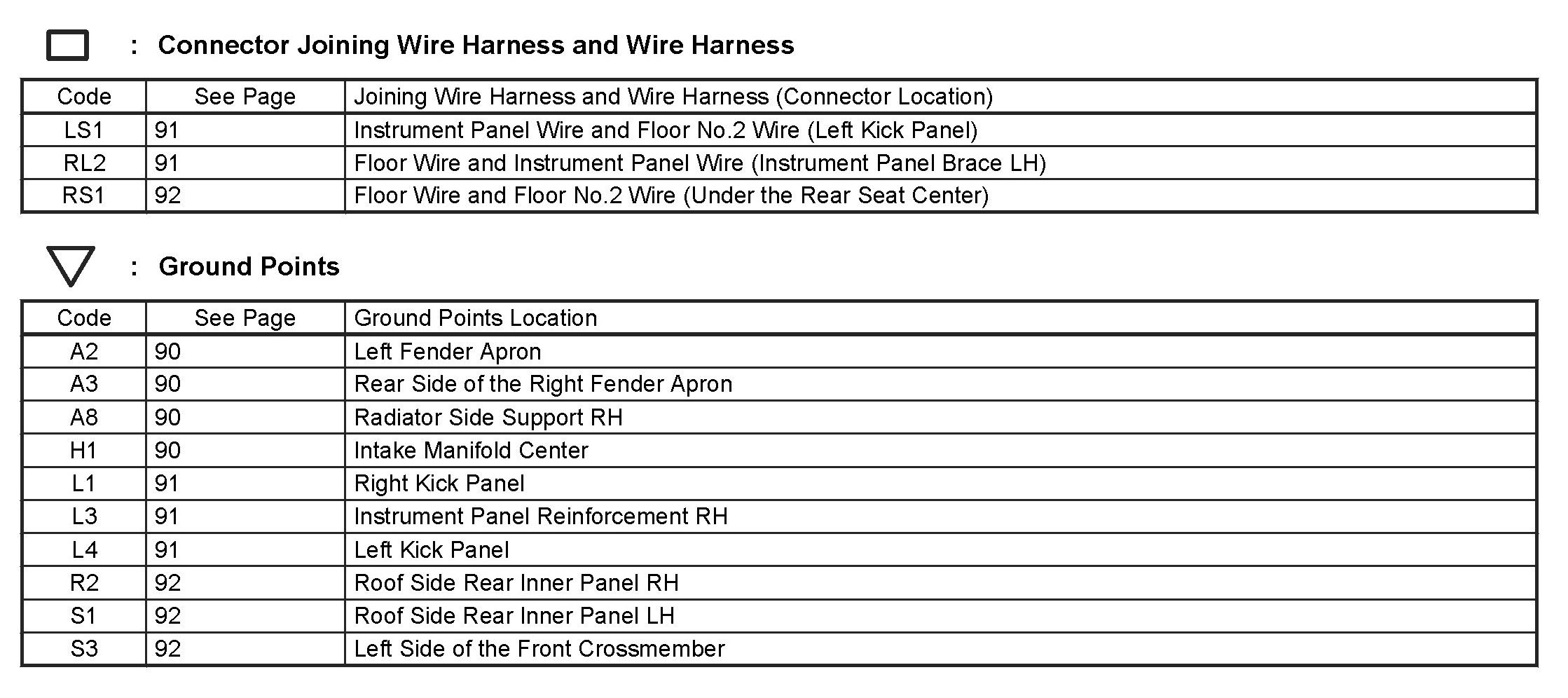 : Connector Joining Wire Harness and Wire Harness

| Code | See Page | Joining Wire Harness and Wire Harness (Connector Location) |
|---|---|---|
| LS1 | 91 | Instrument Panel Wire and Floor No.2 Wire (Left Kick Panel) |
| RL2 | 91 | Floor Wire and Instrument Panel Wire (Instrument Panel Brace LH) |
| RS1 | 92 | Floor Wire and Floor No.2 Wire (Under the Rear Seat Center) |

: Ground Points

| Code | See Page | Ground Points Location |
|---|---|---|
| A2 | 90 | Left Fender Apron |
| A3 | 90 | Rear Side of the Right Fender Apron |
| A8 | 90 | Radiator Side Support RH |
| H1 | 90 | Intake Manifold Center |
| L1 | 91 | Right Kick Panel |
| L3 | 91 | Instrument Panel Reinforcement RH |
| L4 | 91 | Left Kick Panel |
| R2 | 92 | Roof Side Rear Inner Panel RH |
| S1 | 92 | Roof Side Rear Inner Panel LH |
| S3 | 92 | Left Side of the Front Crossmember |